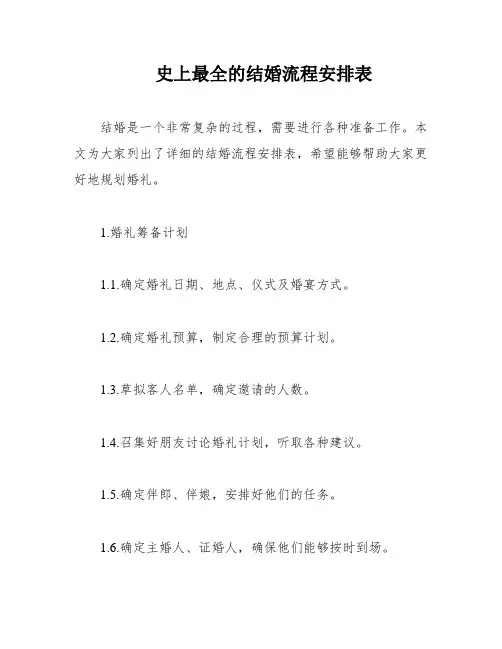 史上最全的结婚流程安排表

结婚是一个非常复杂的过程，需要进行各种准备工作。本文为大家列出了详细的结婚流程安排表，希望能够帮助大家更好地规划婚礼。

1.婚礼筹备计划

1.1.确定婚礼日期、地点、仪式及婚宴方式。

1.2.确定婚礼预算，制定合理的预算计划。

1.3.草拟客人名单，确定邀请的人数。

1.4.召集好朋友讨论婚礼计划，听取各种建议。

1.5.确定伴郎、伴娘，安排好他们的任务。

1.6.确定主婚人、证婚人，确保他们能够按时到场。